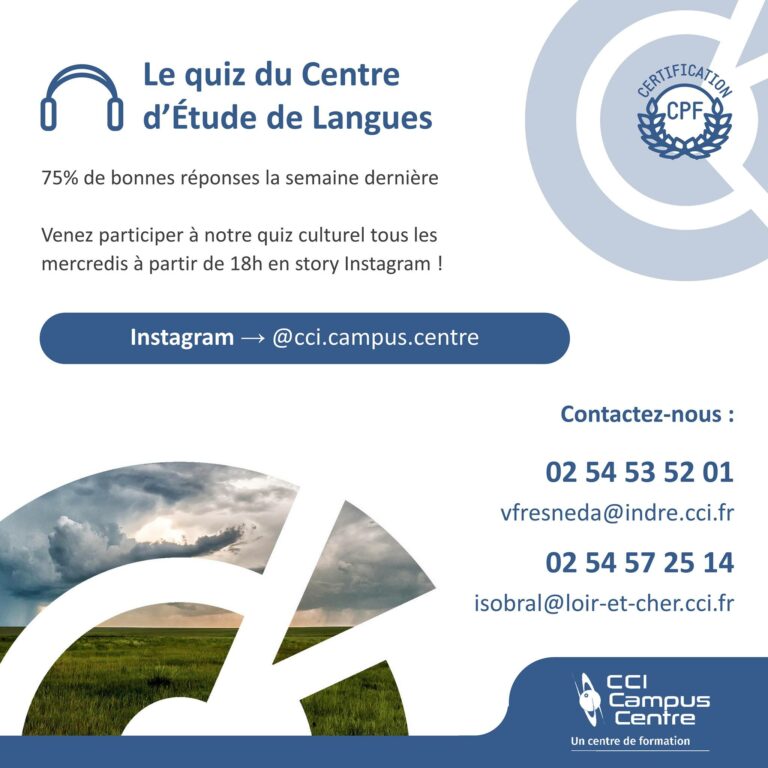 Le quiz du Centre d'Étude de Langues

CERTIFICATION
CPF

75% de bonnes réponses la semaine dernière

Venez participer à notre quiz culturel tous les mercredis à partir de 18h en story Instagram !

Instagram → @cci.campus.centre

Contactez-nous :

02 54 53 52 01

vfresneda@indre.cci.fr

02 54 57 25 14

isobral@loir-et-cher.cci.fr

CCI
Campus
Centre
Un centre de formation